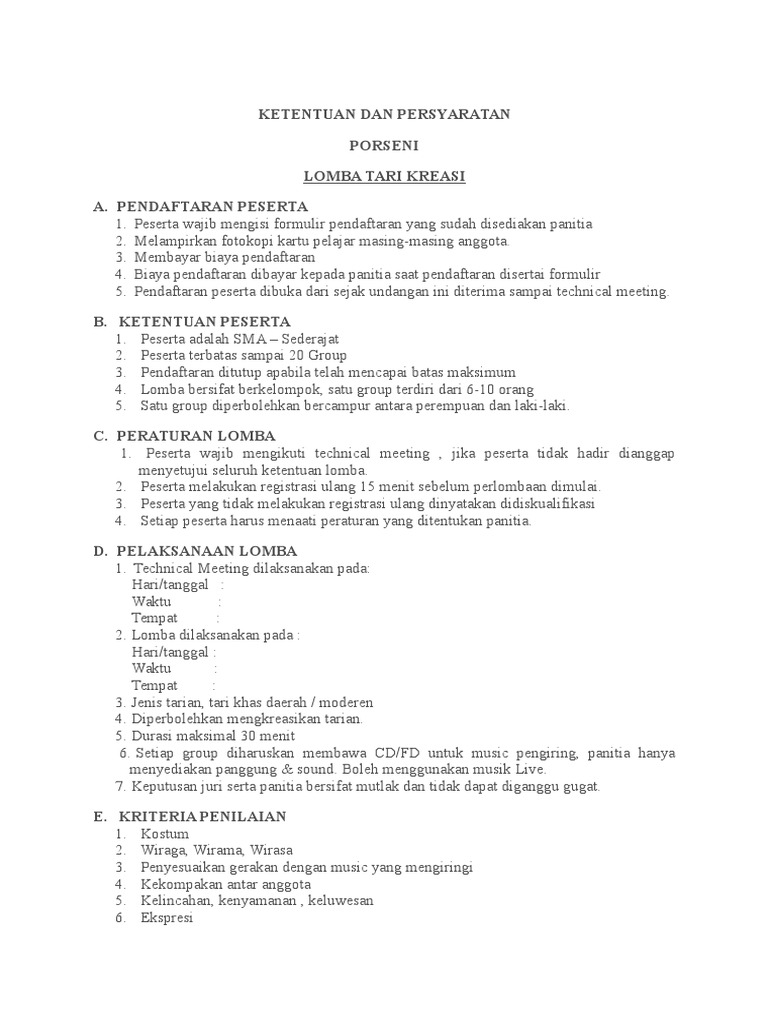 KETENTUAN DAN PERSYARATAN

PORSENI

LOMBA TARI KREASI

A. PENDAFTARAN PESERTA
1. Peserta wajib mengisi formulir pendaftaran yang sudah disediakan panitia
2. Melampirkan fotokopi kartu pelajar masing-masing anggota.
3. Membayar biaya pendaftaran
4. Biaya pendaftaran dibayar kepada panitia saat pendaftaran disertai formulir
5. Pendaftaran peserta dibuka dari sejak undangan ini diterima sampai technical meeting.

B. KETENTUAN PESERTA
1. Peserta adalah SMA – Sederajat
2. Peserta terbatas sampai 20 Group
3. Pendaftaran ditutup apabila telah mencapai batas maksimum
4. Lomba bersifat berkelompok, satu group terdiri dari 6-10 orang
5. Satu group diperbolehkan bercampur antara perempuan dan laki-laki.

C. PERATURAN LOMBA
1. Peserta wajib mengikuti technical meeting , jika peserta tidak hadir dianggap menyetujui seluruh ketentuan lomba.
2. Peserta melakukan registrasi ulang 15 menit sebelum perlombaan dimulai.
3. Peserta yang tidak melakukan registrasi ulang dinyatakan didiskualifikasi
4. Setiap peserta harus menaati peraturan yang ditentukan panitia.

D. PELAKSANAAN LOMBA
1. Technical Meeting dilaksanakan pada:
Hari/tanggal :
Waktu :
Tempat :
2. Lomba dilaksanakan pada :
Hari/tanggal :
Waktu :
Tempat :
3. Jenis tarian, tari khas daerah / moderen
4. Diperbolehkan mengkreasikan tarian.
5. Durasi maksimal 30 menit
6. Setiap group diharuskan membawa CD/FD untuk music pengiring, panitia hanya menyediakan panggung & sound. Boleh menggunakan musik Live.
7. Keputusan juri serta panitia bersifat mutlak dan tidak dapat diganggu gugat.

E. KRITERIA PENILAIAN
1. Kostum
2. Wiraga, Wirama, Wirasa
3. Penyesuaikan gerakan dengan music yang mengiringi
4. Kekompakan antar anggota
5. Kelincahan, kenyamanan , keluwesan
6. Ekspresi